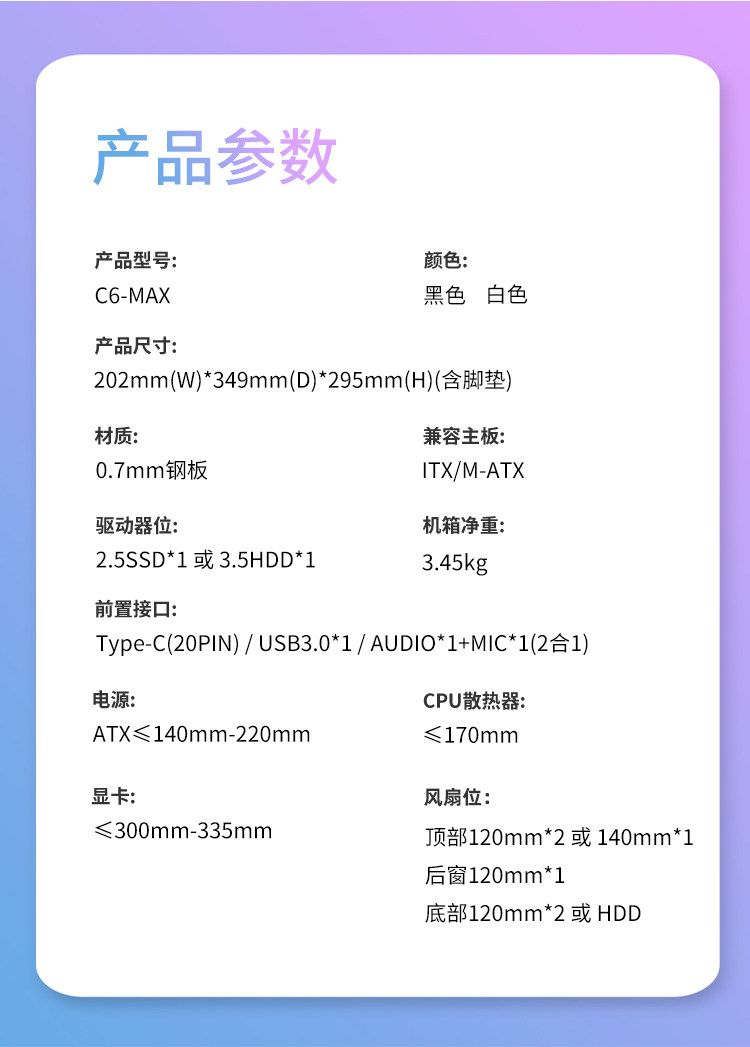 产品参数

产品型号:
C6-MAX

颜色:
黑色　白色

产品尺寸:
202mm(W)*349mm(D)*295mm(H)(含脚垫)

材质:
0.7mm钢板

兼容主板:
ITX/M-ATX

驱动器位:
2.5SSD*1 或 3.5HDD*1

机箱净重:
3.45kg

前置接口:
Type-C(20PIN) / USB3.0*1 / AUDIO*1+MIC*1(2合1)

电源:
ATX≤140mm-220mm

CPU散热器:
≤170mm

显卡:
≤300mm-335mm

风扇位:
顶部120mm*2 或 140mm*1
后窗120mm*1
底部120mm*2 或 HDD